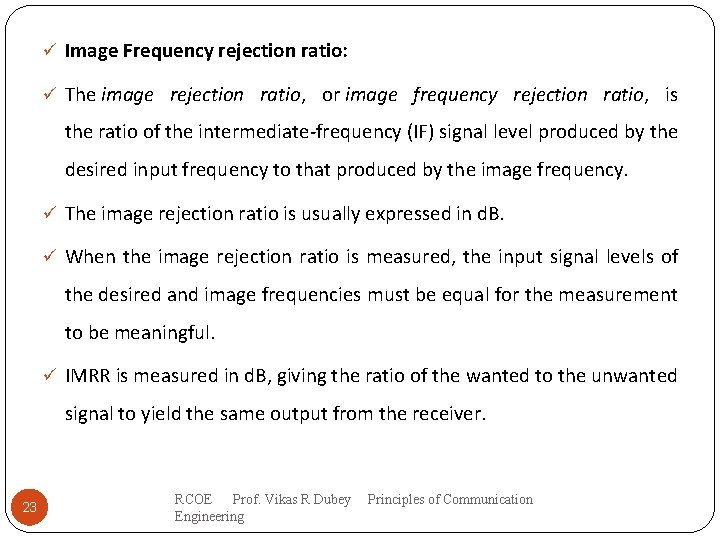 ✓ Image Frequency rejection ratio:

✓ The image rejection ratio, or image frequency rejection ratio, is the ratio of the intermediate-frequency (IF) signal level produced by the desired input frequency to that produced by the image frequency.

✓ The image rejection ratio is usually expressed in dB.

✓ When the image rejection ratio is measured, the input signal levels of the desired and image frequencies must be equal for the measurement to be meaningful.

✓ IMRR is measured in dB, giving the ratio of the wanted to the unwanted signal to yield the same output from the receiver.

23

RCOE Prof. Vikas R Dubey Principles of Communication Engineering